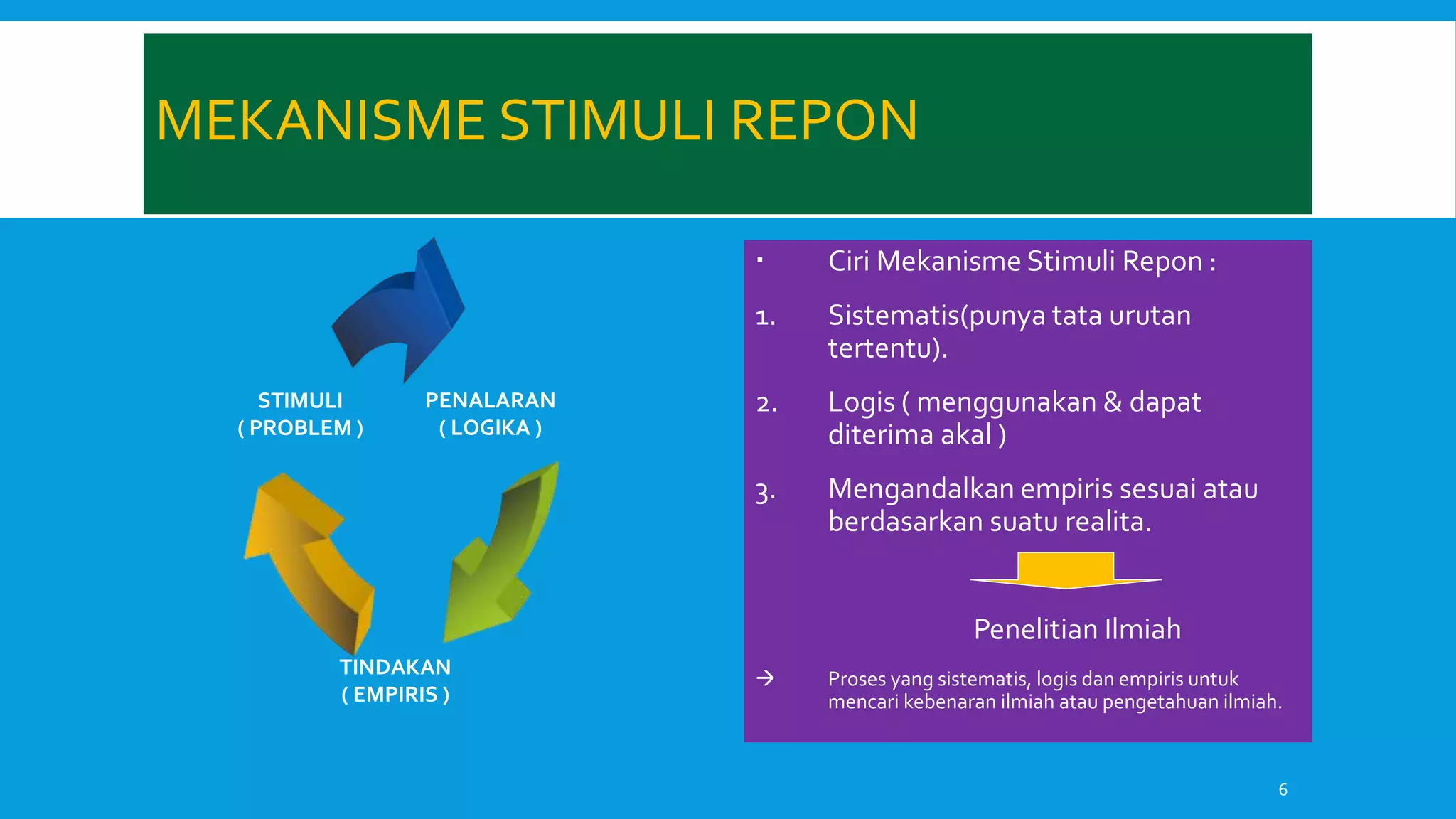 MEKANISME STIMULI REPON

STIMULI
( PROBLEM )

PENALARAN
( LOGIKA )

TINDAKAN
( EMPIRIS )

▪ Ciri Mekanisme Stimuli Repon :

1. Sistematis(punya tata urutan tertentu).

2. Logis ( menggunakan & dapat diterima akal )

3. Mengandalkan empiris sesuai atau berdasarkan suatu realita.

Penelitian Ilmiah

→ Proses yang sistematis, logis dan empiris untuk mencari kebenaran ilmiah atau pengetahuan ilmiah.

6